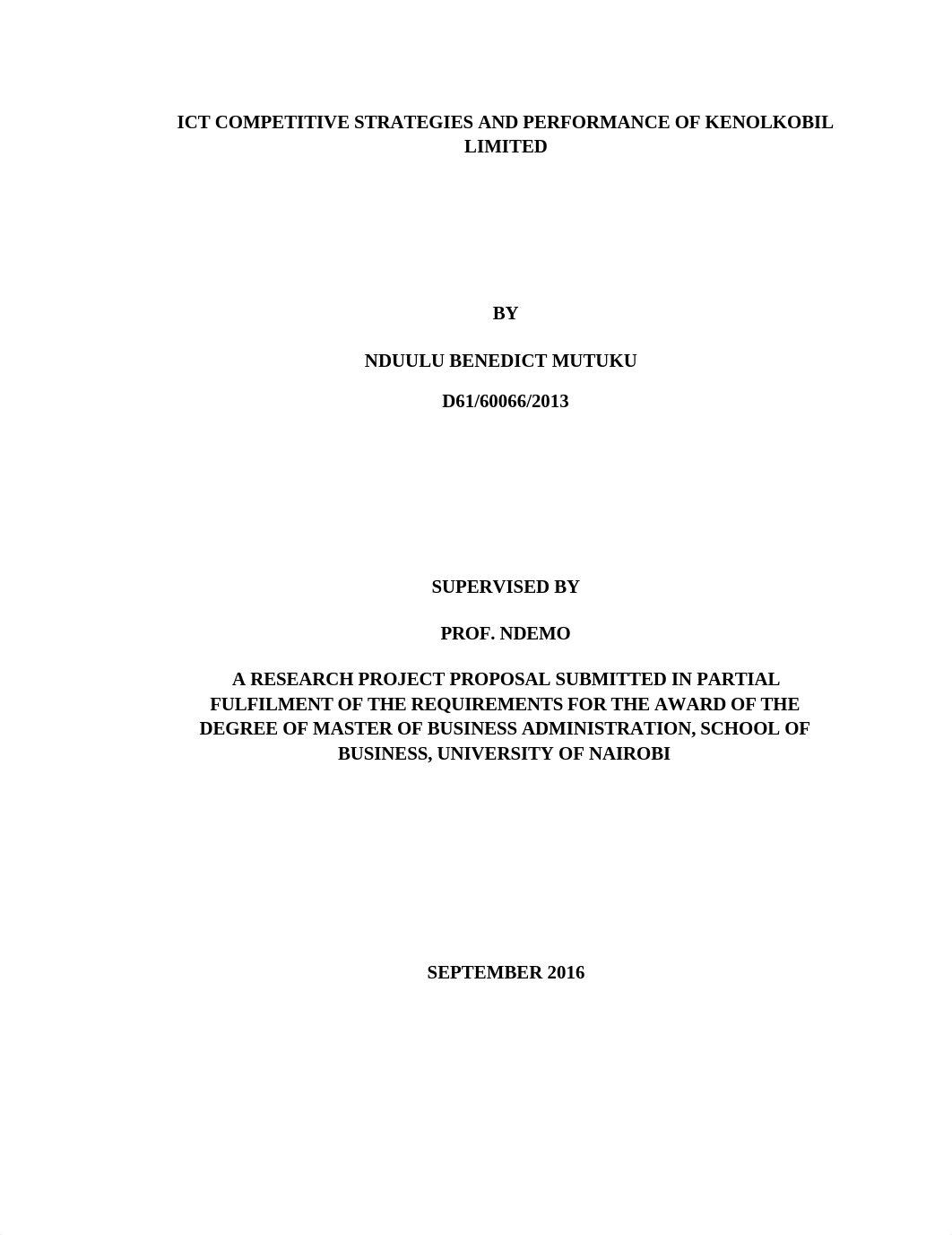 ICT COMPETITIVE STRATEGIES AND PERFORMANCE OF KENOLKOBIL LIMITED

BY

NDUULU BENEDICT MUTUKU

D61/60066/2013

SUPERVISED BY

PROF. NDEMO

A RESEARCH PROJECT PROPOSAL SUBMITTED IN PARTIAL FULFILMENT OF THE REQUIREMENTS FOR THE AWARD OF THE DEGREE OF MASTER OF BUSINESS ADMINISTRATION, SCHOOL OF BUSINESS, UNIVERSITY OF NAIROBI

SEPTEMBER 2016